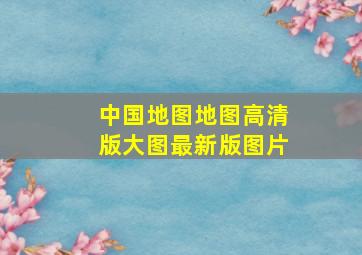 中国地图地图高清版大图最新版图片